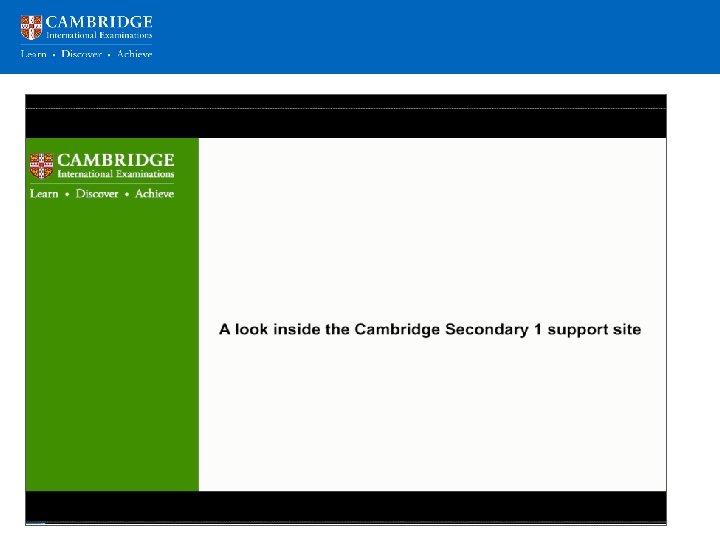 CAMBRIDGE
International Examinations
Learn • Discover • Achieve

CAMBRIDGE
International Examinations
Learn • Discover • Achieve

A look inside the Cambridge Secondary 1 support site